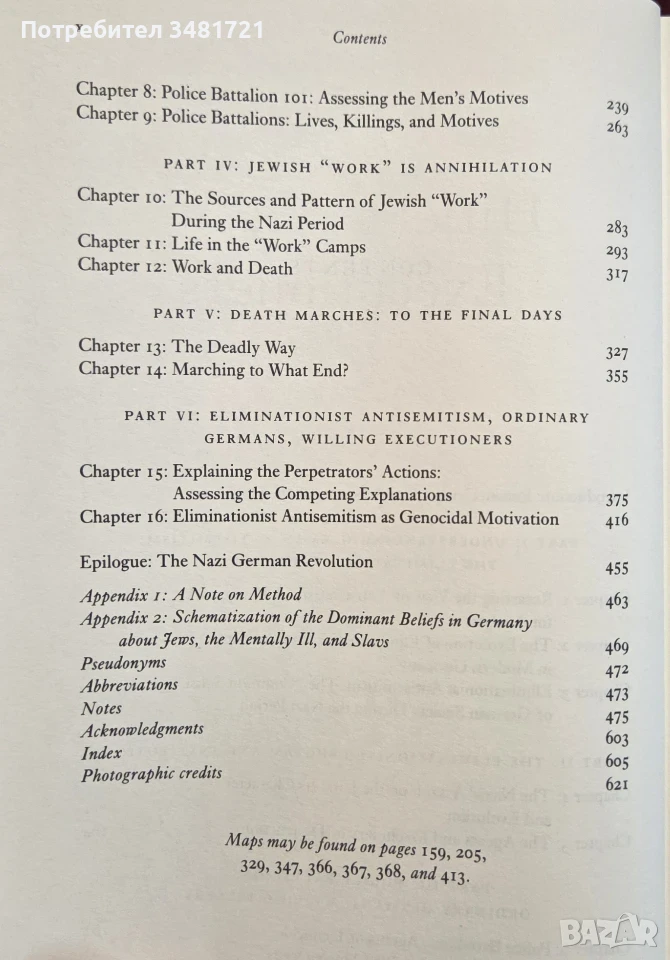 Потребител 3481721

x Contents

Chapter 8: Police Battalion 101: Assessing the Men's Motives 239
Chapter 9: Police Battalions: Lives, Killings, and Motives 263

PART IV: JEWISH "WORK" IS ANNIHILATION

Chapter 10: The Sources and Pattern of Jewish "Work" During the Nazi Period 283
Chapter 11: Life in the "Work" Camps 293
Chapter 12: Work and Death 317

PART V: DEATH MARCHES: TO THE FINAL DAYS

Chapter 13: The Deadly Way 327
Chapter 14: Marching to What End? 355

PART VI: ELIMINATIONIST ANTISEMITISM, ORDINARY GERMANS, WILLING EXECUTIONERS

Chapter 15: Explaining the Perpetrators' Actions: Assessing the Competing Explanations 375
Chapter 16: Eliminationist Antisemitism as Genocidal Motivation 416

Epilogue: The Nazi German Revolution 455

Appendix 1: A Note on Method 463
Appendix 2: Schematization of the Dominant Beliefs in Germany about Jews, the Mentally Ill, and Slavs 469
Pseudonyms 472
Abbreviations 473
Notes 475
Acknowledgments 603
Index 605
Photographic credits 621

Maps may be found on pages 159, 205, 329, 347, 366, 367, 368, and 413.

BAZAR